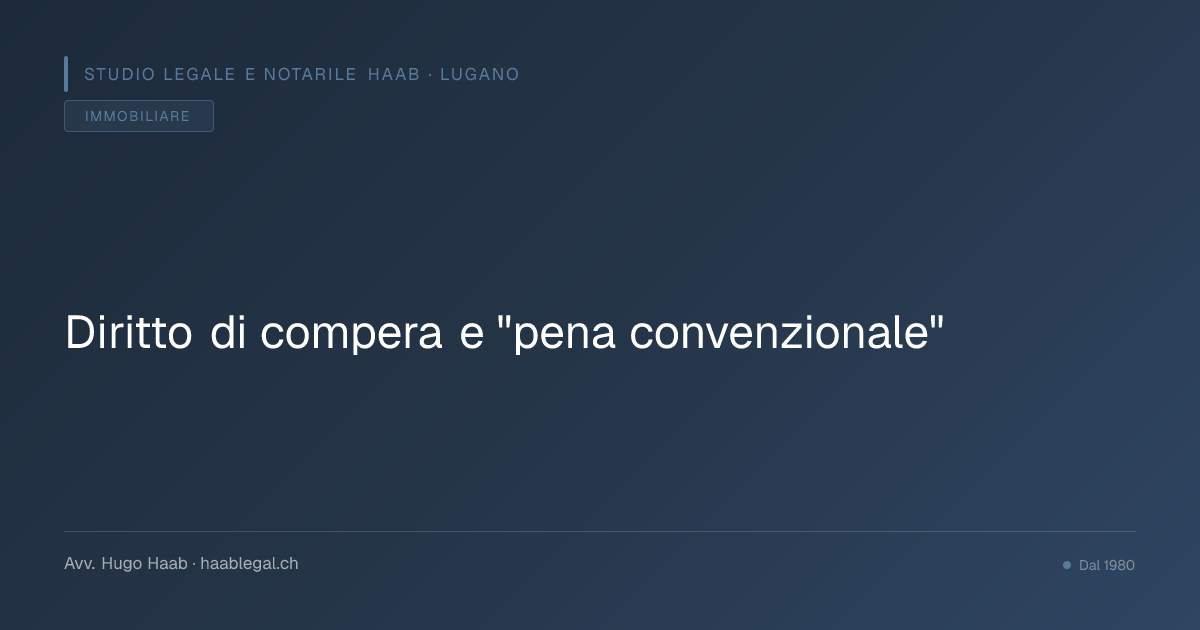 STUDIO LEGALE E NOTARILE HAAB · LUGANO

IMMOBILIARE

Diritto di compera e "pena convenzionale"

Avv. Hugo Haab · haablegal.ch

Dal 1980